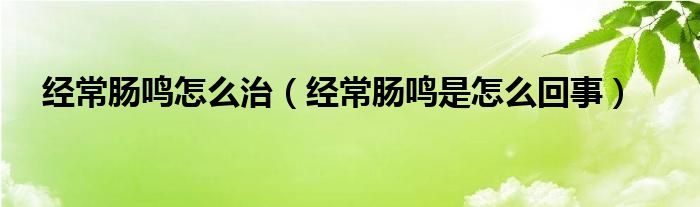 经常肠鸣怎么治（经常肠鸣是怎么回事）